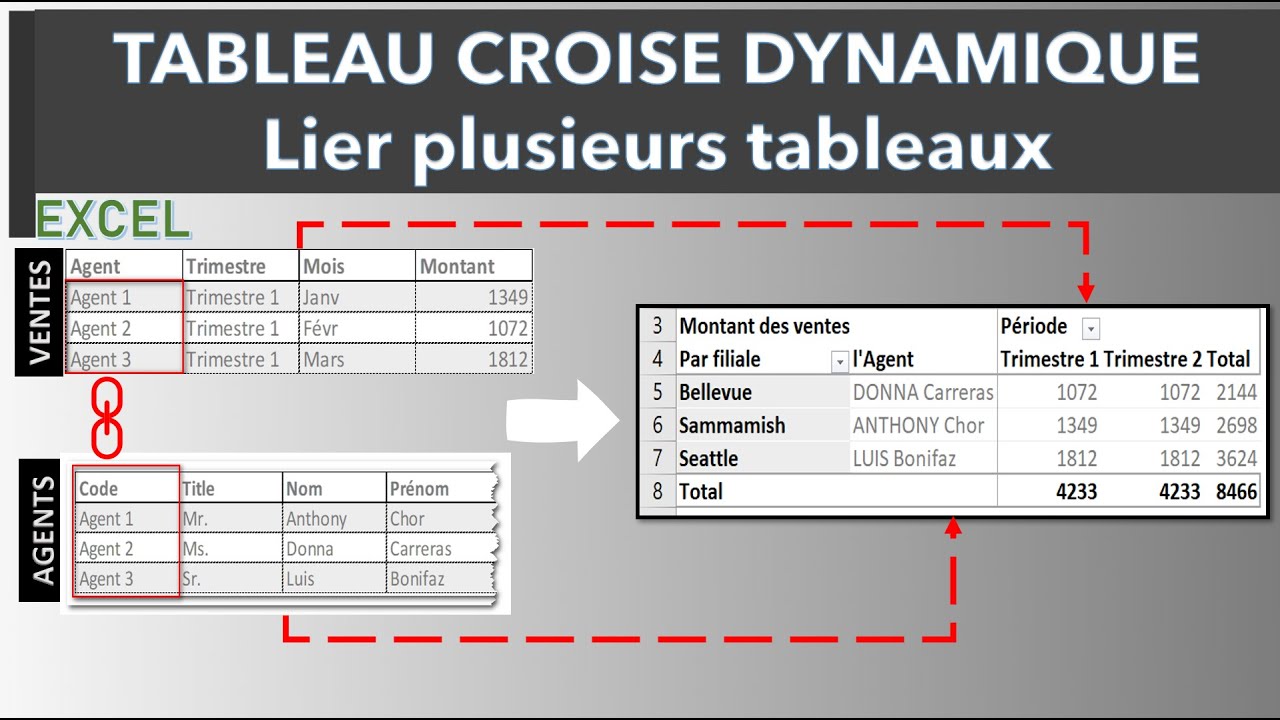 TABLEAU CROISE DYNAMIQUE
Lier plusieurs tableaux

EXCEL

VENTES

| Agent | Trimestre | Mois | Montant |
|---|---|---|---|
| Agent 1 | Trimestre 1 | Janv | 1349 |
| Agent 2 | Trimestre 1 | Févr | 1072 |
| Agent 3 | Trimestre 1 | Mars | 1812 |

AGENTS

| Code | Title | Nom | Prénom |
|---|---|---|---|
| Agent 1 | Mr. | Anthony | Chor |
| Agent 2 | Ms. | Donna | Carreras |
| Agent 3 | Sr. | Luis | Bonifaz |

| 3 | Montant des ventes | | Période | | |
|---|---|---|---|---|---|
| 4 | Par filiale | l'Agent | Trimestre 1 | Trimestre 2 | Total |
| 5 | Bellevue | DONNA Carreras | 1072 | 1072 | 2144 |
| 6 | Sammamish | ANTHONY Chor | 1349 | 1349 | 2698 |
| 7 | Seattle | LUIS Bonifaz | 1812 | 1812 | 3624 |
| 8 | Total | | 4233 | 4233 | 8466 |